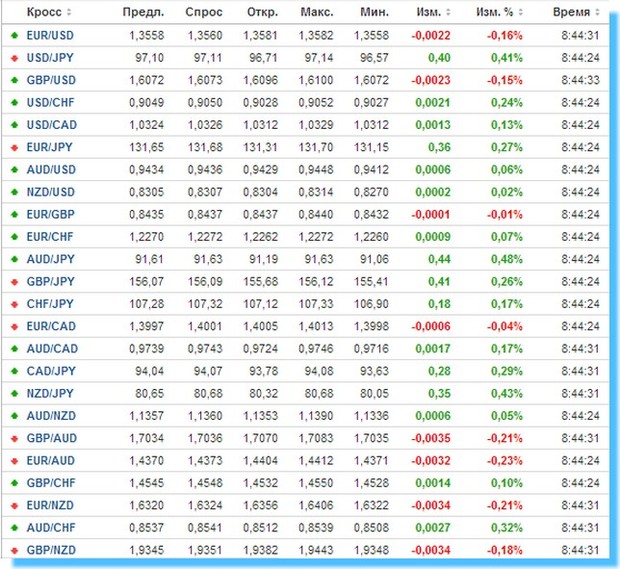 | Кросс | Предл. | Спрос | Откр. | Макс. | Мин. | Изм. | Изм. % | Время |
|---|---|---|---|---|---|---|---|---|
| EUR/USD | 1,3558 | 1,3560 | 1,3581 | 1,3582 | 1,3558 | -0,0022 | -0,16% | 8:44:31 |
| USD/JPY | 97,10 | 97,11 | 96,71 | 97,14 | 96,57 | 0,40 | 0,41% | 8:44:24 |
| GBP/USD | 1,6072 | 1,6073 | 1,6096 | 1,6100 | 1,6072 | -0,0023 | -0,15% | 8:44:33 |
| USD/CHF | 0,9049 | 0,9050 | 0,9028 | 0,9052 | 0,9027 | 0,0021 | 0,24% | 8:44:24 |
| USD/CAD | 1,0324 | 1,0326 | 1,0312 | 1,0329 | 1,0312 | 0,0013 | 0,13% | 8:44:24 |
| EUR/JPY | 131,65 | 131,68 | 131,31 | 131,70 | 131,15 | 0,36 | 0,27% | 8:44:24 |
| AUD/USD | 0,9434 | 0,9436 | 0,9429 | 0,9448 | 0,9412 | 0,0006 | 0,06% | 8:44:24 |
| NZD/USD | 0,8305 | 0,8307 | 0,8304 | 0,8314 | 0,8270 | 0,0002 | 0,02% | 8:44:24 |
| EUR/GBP | 0,8435 | 0,8437 | 0,8437 | 0,8440 | 0,8432 | -0,0001 | -0,01% | 8:44:24 |
| EUR/CHF | 1,2270 | 1,2272 | 1,2262 | 1,2272 | 1,2260 | 0,0009 | 0,07% | 8:44:24 |
| AUD/JPY | 91,61 | 91,63 | 91,19 | 91,63 | 91,06 | 0,44 | 0,48% | 8:44:24 |
| GBP/JPY | 156,07 | 156,09 | 155,68 | 156,12 | 155,41 | 0,41 | 0,26% | 8:44:24 |
| CHF/JPY | 107,28 | 107,32 | 107,12 | 107,33 | 106,90 | 0,18 | 0,17% | 8:44:24 |
| EUR/CAD | 1,3997 | 1,4001 | 1,4005 | 1,4013 | 1,3998 | -0,0006 | -0,04% | 8:44:24 |
| AUD/CAD | 0,9739 | 0,9743 | 0,9724 | 0,9746 | 0,9716 | 0,0017 | 0,17% | 8:44:31 |
| CAD/JPY | 94,04 | 94,07 | 93,78 | 94,08 | 93,63 | 0,28 | 0,29% | 8:44:31 |
| NZD/JPY | 80,65 | 80,68 | 80,32 | 80,68 | 80,05 | 0,35 | 0,43% | 8:44:31 |
| AUD/NZD | 1,1357 | 1,1360 | 1,1353 | 1,1390 | 1,1336 | 0,0006 | 0,05% | 8:44:24 |
| GBP/AUD | 1,7034 | 1,7036 | 1,7070 | 1,7083 | 1,7035 | -0,0035 | -0,21% | 8:44:31 |
| EUR/AUD | 1,4370 | 1,4373 | 1,4404 | 1,4412 | 1,4371 | -0,0032 | -0,23% | 8:44:24 |
| GBP/CHF | 1,4545 | 1,4548 | 1,4532 | 1,4550 | 1,4528 | 0,0014 | 0,10% | 8:44:24 |
| EUR/NZD | 1,6320 | 1,6324 | 1,6356 | 1,6406 | 1,6322 | -0,0034 | -0,21% | 8:44:31 |
| AUD/CHF | 0,8537 | 0,8541 | 0,8512 | 0,8539 | 0,8508 | 0,0027 | 0,32% | 8:44:31 |
| GBP/NZD | 1,9345 | 1,9351 | 1,9382 | 1,9443 | 1,9348 | -0,0034 | -0,18% | 8:44:31 |